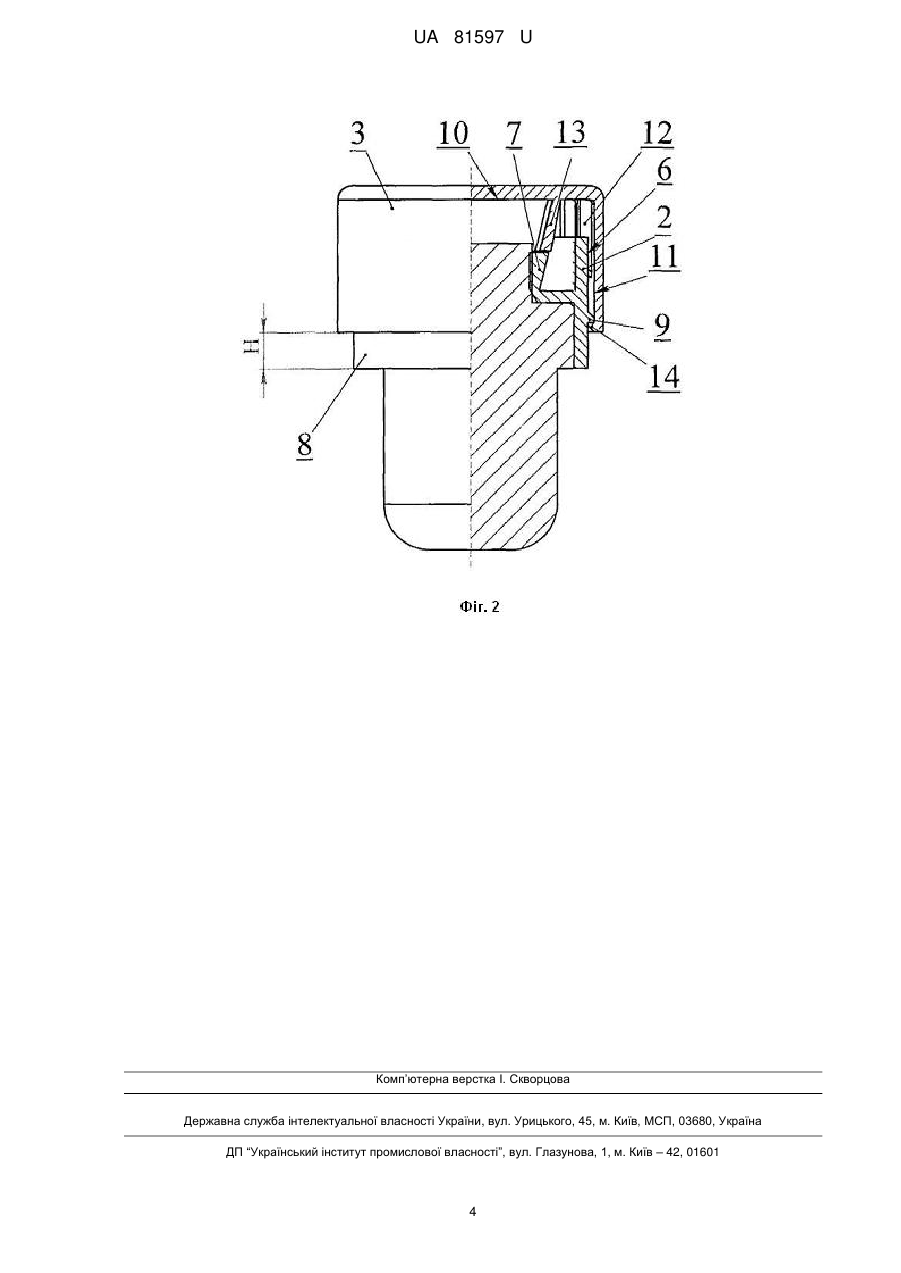 UA 81597 U

3
10
7
13
12
6
2
11
9
14
H
8

Фіг. 2

Комп'ютерна верстка І. Скворцова

Державна служба інтелектуальної власності України, вул. Урицького, 45, м. Київ, МСП, 03680, Україна

ДП "Український інститут промислової власності", вул. Глазунова, 1, м. Київ – 42, 01601

4